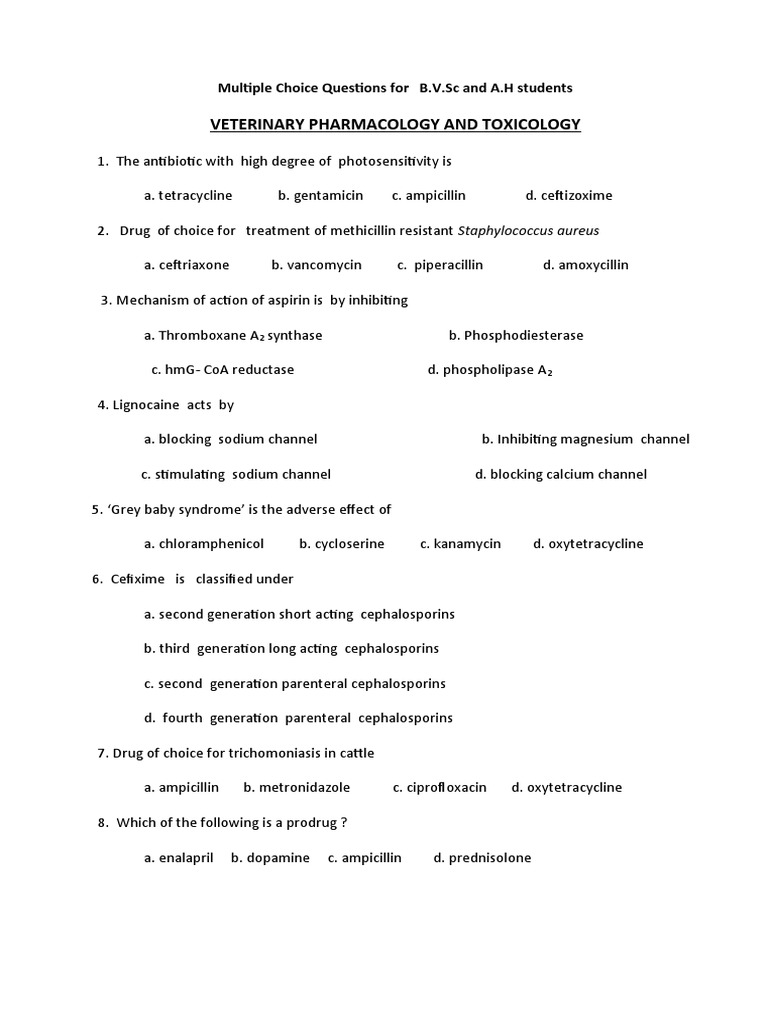 Multiple Choice Questions for B.V.Sc and A.H students

VETERINARY PHARMACOLOGY AND TOXICOLOGY

1. The antibiotic with high degree of photosensitivity is

a. tetracycline b. gentamicin c. ampicillin d. ceftizoxime

2. Drug of choice for treatment of methicillin resistant Staphylococcus aureus

a. ceftriaxone b. vancomycin c. piperacillin d. amoxycillin

3. Mechanism of action of aspirin is by inhibiting

a. Thromboxane $A_2$ synthase b. Phosphodiesterase

c. hmG- CoA reductase d. phospholipase $A_2$

4. Lignocaine acts by

a. blocking sodium channel b. Inhibiting magnesium channel

c. stimulating sodium channel d. blocking calcium channel

5. 'Grey baby syndrome' is the adverse effect of

a. chloramphenicol b. cycloserine c. kanamycin d. oxytetracycline

6. Cefixime is classified under

a. second generation short acting cephalosporins

b. third generation long acting cephalosporins

c. second generation parenteral cephalosporins

d. fourth generation parenteral cephalosporins

7. Drug of choice for trichomoniasis in cattle

a. ampicillin b. metronidazole c. ciprofloxacin d. oxytetracycline

8. Which of the following is a prodrug ?

a. enalapril b. dopamine c. ampicillin d. prednisolone